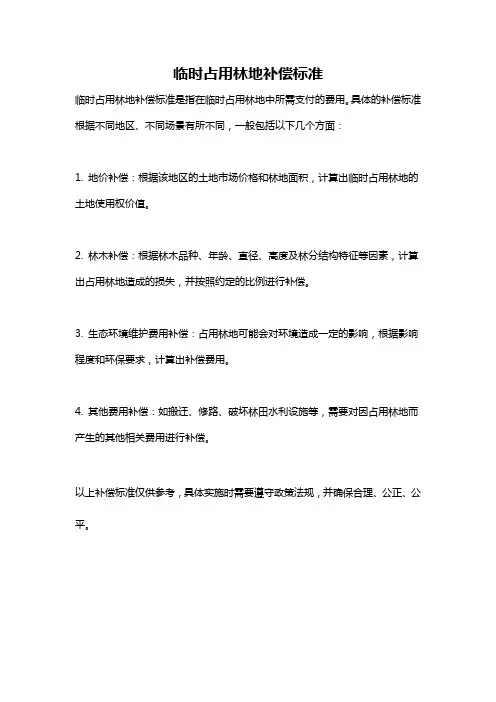 临时占用林地补偿标准

临时占用林地补偿标准是指在临时占用林地中所需支付的费用。具体的补偿标准根据不同地区、不同场景有所不同，一般包括以下几个方面：

1. 地价补偿：根据该地区的土地市场价格和林地面积，计算出临时占用林地的土地使用权价值。

2. 林木补偿：根据林木品种、年龄、直径、高度及林分结构特征等因素，计算出占用林地造成的损失，并按照约定的比例进行补偿。

3. 生态环境维护费用补偿：占用林地可能会对环境造成一定的影响，根据影响程度和环保要求，计算出补偿费用。

4. 其他费用补偿：如搬迁、修路、破坏林田水利设施等，需要对因占用林地而产生的其他相关费用进行补偿。

以上补偿标准仅供参考，具体实施时需要遵守政策法规，并确保合理、公正、公平。